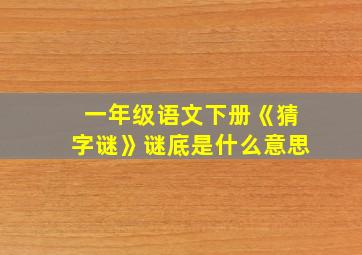 一年级语文下册《猜字谜》谜底是什么意思